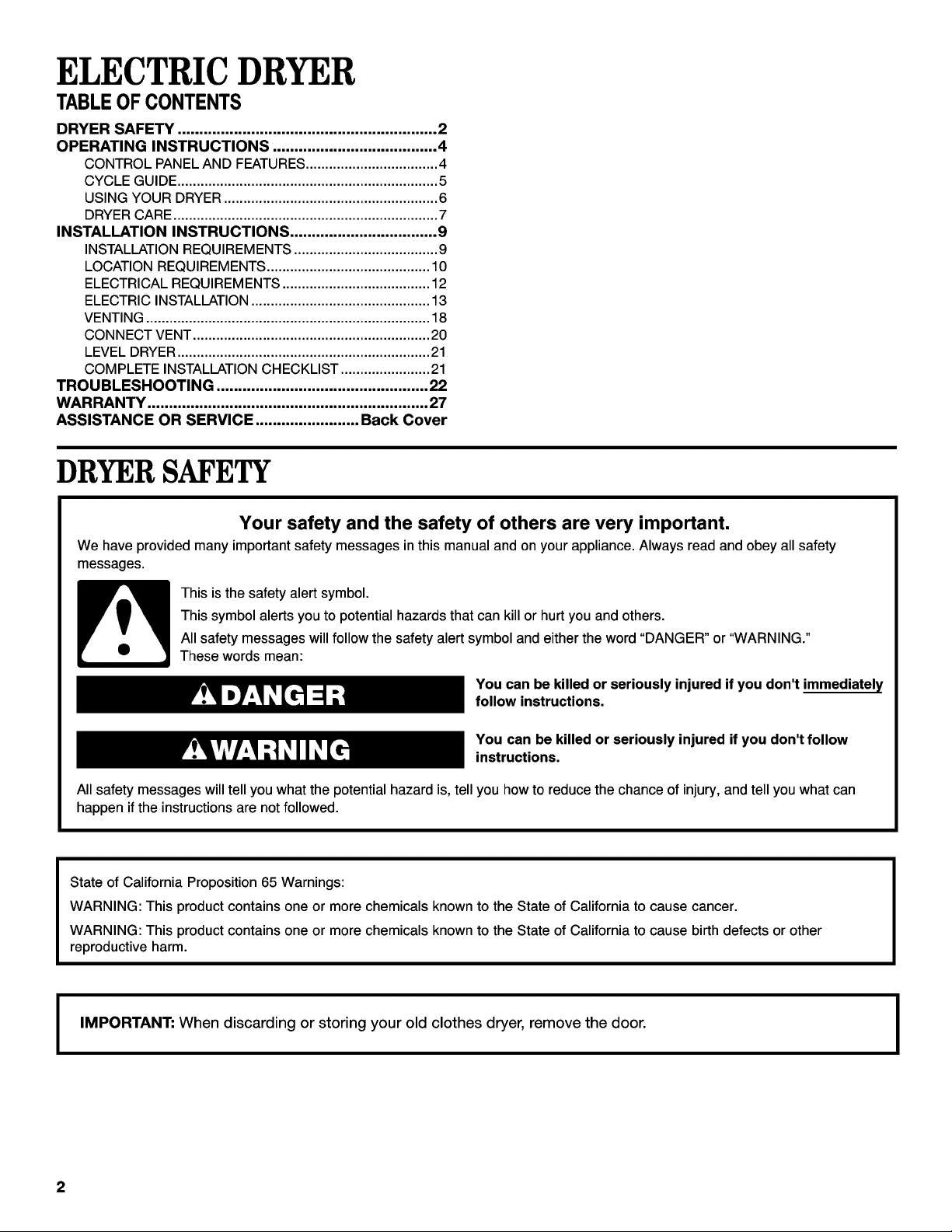 ELECTRIC DRYER

TABLE OF CONTENTS

DRYER SAFETY 2
OPERATING INSTRUCTIONS 4
CONTROL PANEL AND FEATURES 4
CYCLE GUIDE 5
USING YOUR DRYER 6
DRYER CARE 7
INSTALLATION INSTRUCTIONS 9
INSTALLATION REQUIREMENTS 9
LOCATION REQUIREMENTS 10
ELECTRICAL REQUIREMENTS 12
ELECTRIC INSTALLATION 13
VENTING 18
CONNECT VENT 20
LEVEL DRYER 21
COMPLETE INSTALLATION CHECKLIST 21
TROUBLESHOOTING 22
WARRANTY 27
ASSISTANCE OR SERVICE Back Cover

DRYER SAFETY

Your safety and the safety of others are very important.

We have provided many important safety messages in this manual and on your appliance. Always read and obey all safety messages.

This is the safety alert symbol.

This symbol alerts you to potential hazards that can kill or hurt you and others.

All safety messages will follow the safety alert symbol and either the word "DANGER" or "WARNING."
These words mean:

DANGER

You can be killed or seriously injured if you don't immediately follow instructions.

WARNING

You can be killed or seriously injured if you don't follow instructions.

All safety messages will tell you what the potential hazard is, tell you how to reduce the chance of injury, and tell you what can happen if the instructions are not followed.

State of California Proposition 65 Warnings:

WARNING: This product contains one or more chemicals known to the State of California to cause cancer.

WARNING: This product contains one or more chemicals known to the State of California to cause birth defects or other reproductive harm.

IMPORTANT: When discarding or storing your old clothes dryer, remove the door.

2